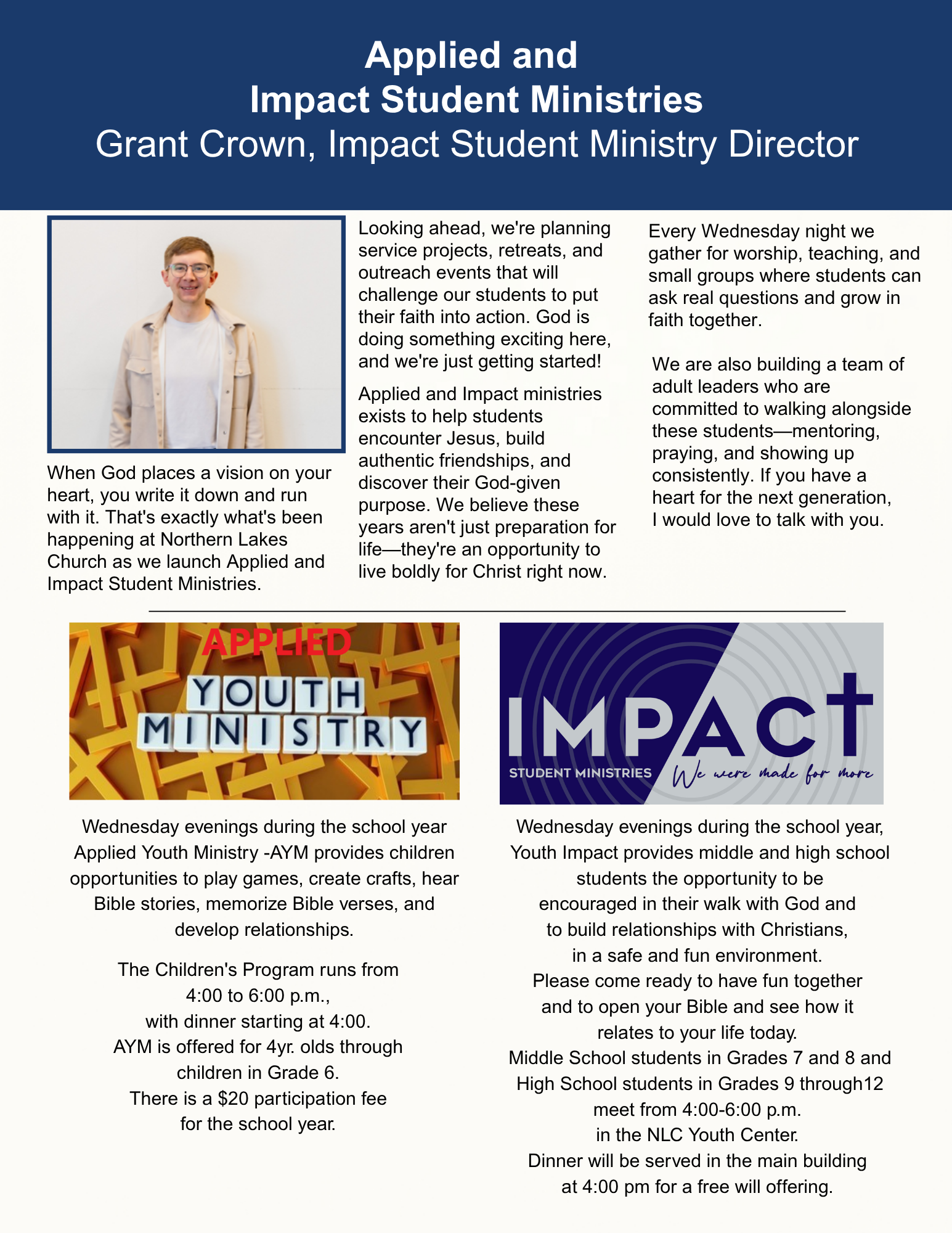 Applied and
Impact Student Ministries
Grant Crown, Impact Student Ministry Director

When God places a vision on your heart, you write it down and run with it. That's exactly what's been happening at Northern Lakes Church as we launch Applied and Impact Student Ministries.

Looking ahead, we're planning service projects, retreats, and outreach events that will challenge our students to put their faith into action. God is doing something exciting here, and we're just getting started!

Applied and Impact ministries exists to help students encounter Jesus, build authentic friendships, and discover their God-given purpose. We believe these years aren't just preparation for life—they're an opportunity to live boldly for Christ right now.

Every Wednesday night we gather for worship, teaching, and small groups where students can ask real questions and grow in faith together.

We are also building a team of adult leaders who are committed to walking alongside these students—mentoring, praying, and showing up consistently. If you have a heart for the next generation, I would love to talk with you.

APPLIED
YOUTH
MINISTRY

Wednesday evenings during the school year Applied Youth Ministry -AYM provides children opportunities to play games, create crafts, hear Bible stories, memorize Bible verses, and develop relationships.

The Children's Program runs from
4:00 to 6:00 p.m.,
with dinner starting at 4:00.
AYM is offered for 4yr. olds through children in Grade 6.
There is a $20 participation fee for the school year.

IMPACT
STUDENT MINISTRIES
We were made for more

Wednesday evenings during the school year, Youth Impact provides middle and high school students the opportunity to be encouraged in their walk with God and to build relationships with Christians, in a safe and fun environment.
Please come ready to have fun together and to open your Bible and see how it relates to your life today.
Middle School students in Grades 7 and 8 and High School students in Grades 9 through12 meet from 4:00-6:00 p.m.
in the NLC Youth Center.
Dinner will be served in the main building at 4:00 pm for a free will offering.